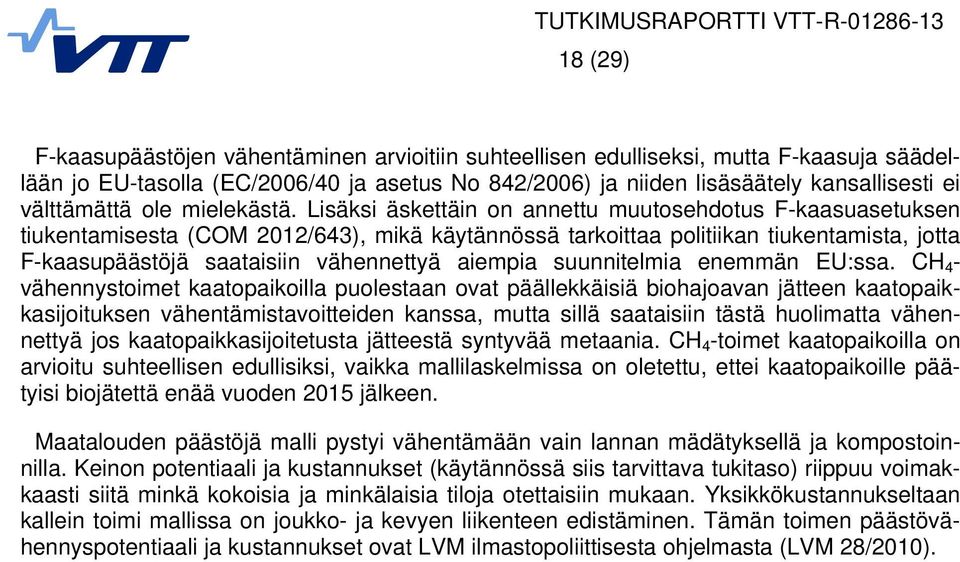 VTT

TUTKIMUSRAPORTTI VTT-R-01286-13
18 (29)

F-kaasupäästöjen vähentäminen arvioitiin suhteellisen edulliseksi, mutta F-kaasuja säädellään jo EU-tasolla (EC/2006/40 ja asetus No 842/2006) ja niiden lisäsäätely kansallisesti ei välttämättä ole mielekästä. Lisäksi äskettäin on annettu muutosehdotus F-kaasuasetuksen tiukentamisesta (COM 2012/643), mikä käytännössä tarkoittaa politiikan tiukentamista, jotta F-kaasupäästöjä saataisiin vähennettyä aiempia suunnitelmia enemmän EU:ssa. $CH_4$-vähennystoimet kaatopaikoilla puolestaan ovat päällekkäisiä biohajoavan jätteen kaatopaikkasijoituksen vähentämistavoitteiden kanssa, mutta sillä saataisiin tästä huolimatta vähennettyä jos kaatopaikkasijoitetusta jätteestä syntyvää metaania. $CH_4$-toimet kaatopaikoilla on arvioitu suhteellisen edullisiksi, vaikka mallilaskelmissa on oletettu, ettei kaatopaikoille päätyisi biojätettä enää vuoden 2015 jälkeen.

Maatalouden päästöjä malli pystyi vähentämään vain lannan mädätyksellä ja kompostoinnilla. Keinon potentiaali ja kustannukset (käytännössä siis tarvittava tukitaso) riippuu voimakkaasti siitä minkä kokoisia ja minkälaisia tiloja otettaisiin mukaan. Yksikkökustannukseltaan kallein toimi mallissa on joukko- ja kevyen liikenteen edistäminen. Tämän toimen päästövähennyspotentiaali ja kustannukset ovat LVM ilmastopoliittisesta ohjelmasta (LVM 28/2010).